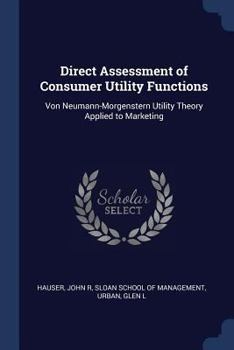 Direct Assessment of Consumer Utility Functions

Von Neumann-Morgenstern Utility Theory Applied to Marketing

Scholar SELECT

HAUSER, JOHN R, SLOAN SCHOOL OF MANAGEMENT, URBAN, GLEN L